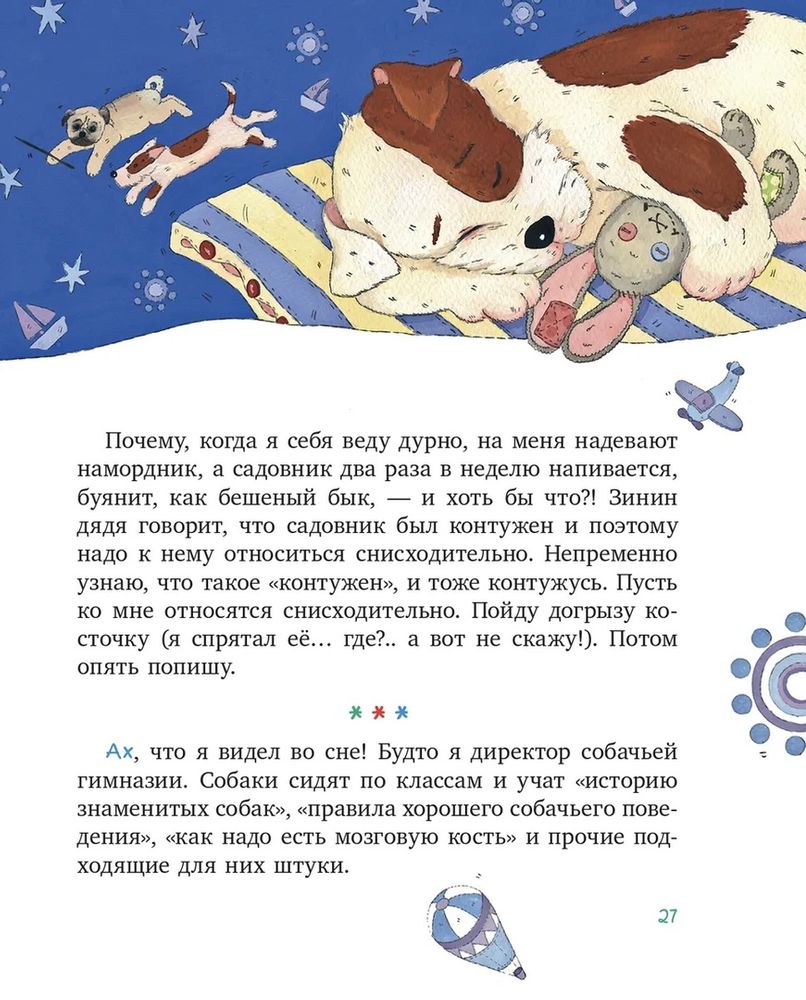 Почему, когда я себя веду дурно, на меня надевают намордник, а садовник два раза в неделю напивается, буянит, как бешеный бык, — и хоть бы что?! Зинин дядя говорит, что садовник был контужен и поэтому надо к нему относиться снисходительно. Непременно узнаю, что такое «контужен», и тоже контужусь. Пусть ко мне относятся снисходительно. Пойду догрызу косточку (я спрятал её… где?.. а вот не скажу!). Потом опять попишу.

* * *

Ах, что я видел во сне! Будто я директор собачьей гимназии. Собаки сидят по классам и учат «историю знаменитых собак», «правила хорошего собачьего поведения», «как надо есть мозговую кость» и прочие подходящие для них штуки.

27